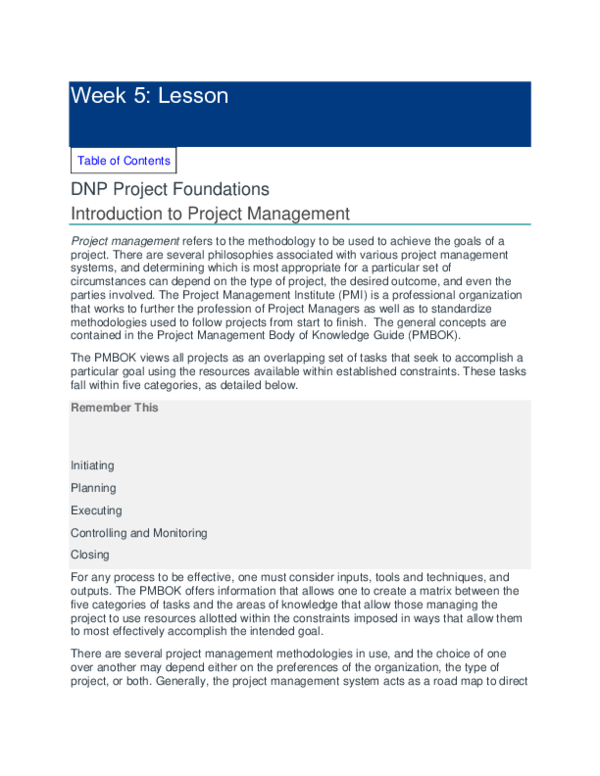 Week 5: Lesson

Table of Contents

DNP Project Foundations

Introduction to Project Management

Project management refers to the methodology to be used to achieve the goals of a project. There are several philosophies associated with various project management systems, and determining which is most appropriate for a particular set of circumstances can depend on the type of project, the desired outcome, and even the parties involved. The Project Management Institute (PMI) is a professional organization that works to further the profession of Project Managers as well as to standardize methodologies used to follow projects from start to finish. The general concepts are contained in the Project Management Body of Knowledge Guide (PMBOK).

The PMBOK views all projects as an overlapping set of tasks that seek to accomplish a particular goal using the resources available within established constraints. These tasks fall within five categories, as detailed below.

Remember This

Initiating

Planning

Executing

Controlling and Monitoring

Closing

For any process to be effective, one must consider inputs, tools and techniques, and outputs. The PMBOK offers information that allows one to create a matrix between the five categories of tasks and the areas of knowledge that allow those managing the project to use resources allotted within the constraints imposed in ways that allow them to most effectively accomplish the intended goal.

There are several project management methodologies in use, and the choice of one over another may depend either on the preferences of the organization, the type of project, or both. Generally, the project management system acts as a road map to direct